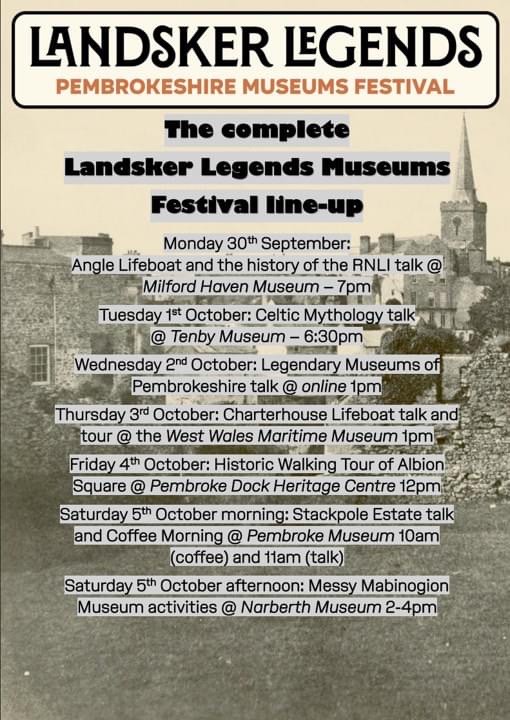 LANDSKER LEGENDS
PEMBROKESHIRE MUSEUMS FESTIVAL

The complete Landsker Legends Museums Festival line-up

Monday 30th September: Angle Lifeboat and the history of the RNLI talk @ Milford Haven Museum – 7pm

Tuesday 1st October: Celtic Mythology talk @ Tenby Museum – 6:30pm

Wednesday 2nd October: Legendary Museums of Pembrokeshire talk @ online 1pm

Thursday 3rd October: Charterhouse Lifeboat talk and tour @ the West Wales Maritime Museum 1pm

Friday 4th October: Historic Walking Tour of Albion Square @ Pembroke Dock Heritage Centre 12pm

Saturday 5th October morning: Stackpole Estate talk and Coffee Morning @ Pembroke Museum 10am (coffee) and 11am (talk)

Saturday 5th October afternoon: Messy Mabinogion Museum activities @ Narberth Museum 2-4pm